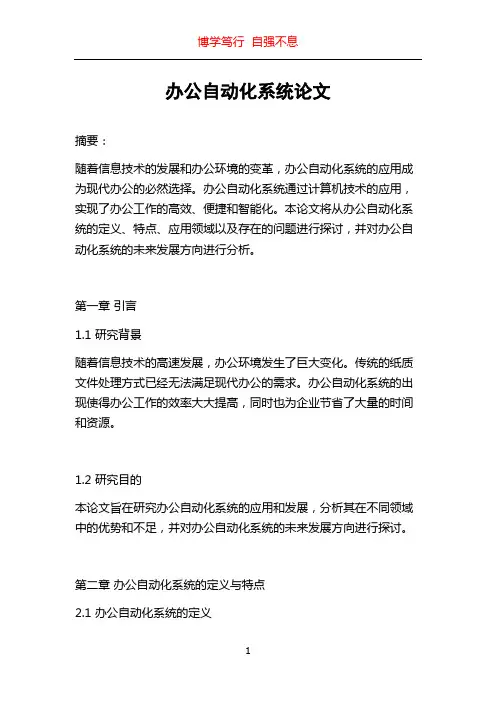 博学笃行 自强不息

办公自动化系统论文

摘要：

随着信息技术的发展和办公环境的变革，办公自动化系统的应用成为现代办公的必然选择。办公自动化系统通过计算机技术的应用，实现了办公工作的高效、便捷和智能化。本论文将从办公自动化系统的定义、特点、应用领域以及存在的问题进行探讨，并对办公自动化系统的未来发展方向进行分析。

第一章 引言

1.1 研究背景

随着信息技术的高速发展，办公环境发生了巨大变化。传统的纸质文件处理方式已经无法满足现代办公的需求。办公自动化系统的出现使得办公工作的效率大大提高，同时也为企业节省了大量的时间和资源。

1.2 研究目的

本论文旨在研究办公自动化系统的应用和发展，分析其在不同领域中的优势和不足，并对办公自动化系统的未来发展方向进行探讨。

第二章 办公自动化系统的定义与特点

2.1 办公自动化系统的定义

1